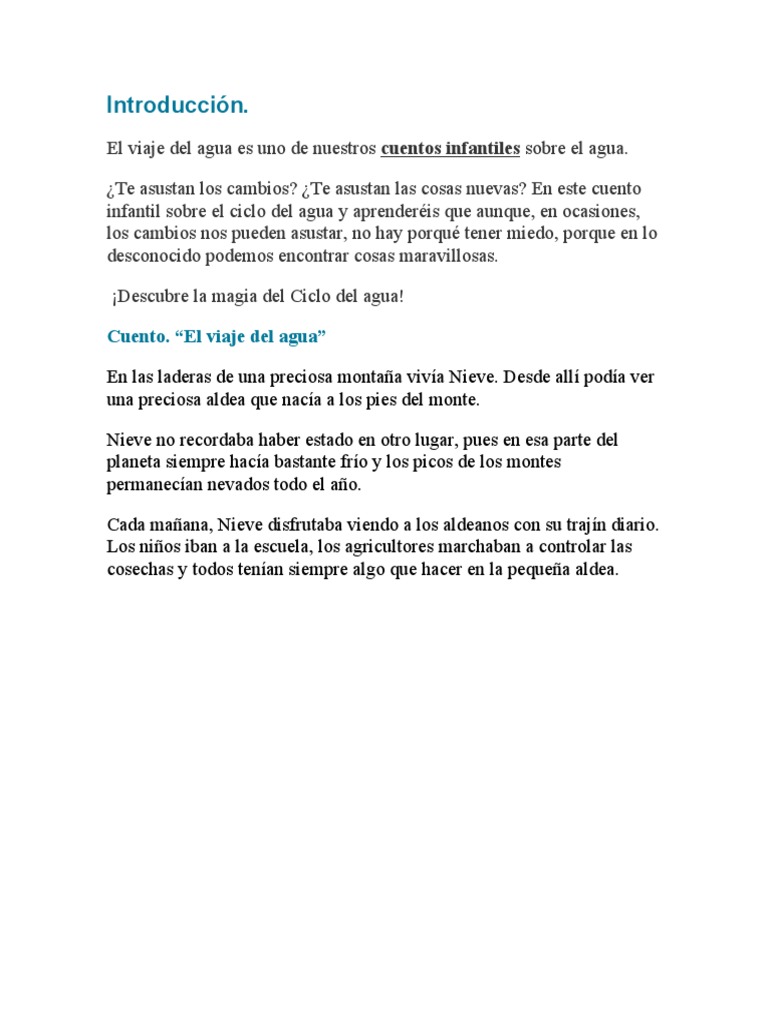 Introducción.

El viaje del agua es uno de nuestros cuentos infantiles sobre el agua.

¿Te asustan los cambios? ¿Te asustan las cosas nuevas? En este cuento infantil sobre el ciclo del agua y aprenderéis que aunque, en ocasiones, los cambios nos pueden asustar, no hay porqué tener miedo, porque en lo desconocido podemos encontrar cosas maravillosas.

¡Descubre la magia del Ciclo del agua!

Cuento. “El viaje del agua”

En las laderas de una preciosa montaña vivía Nieve. Desde allí podía ver una preciosa aldea que nacía a los pies del monte.

Nieve no recordaba haber estado en otro lugar, pues en esa parte del planeta siempre hacía bastante frío y los picos de los montes permanecían nevados todo el año.

Cada mañana, Nieve disfrutaba viendo a los aldeanos con su trajín diario. Los niños iban a la escuela, los agricultores marchaban a controlar las cosechas y todos tenían siempre algo que hacer en la pequeña aldea.